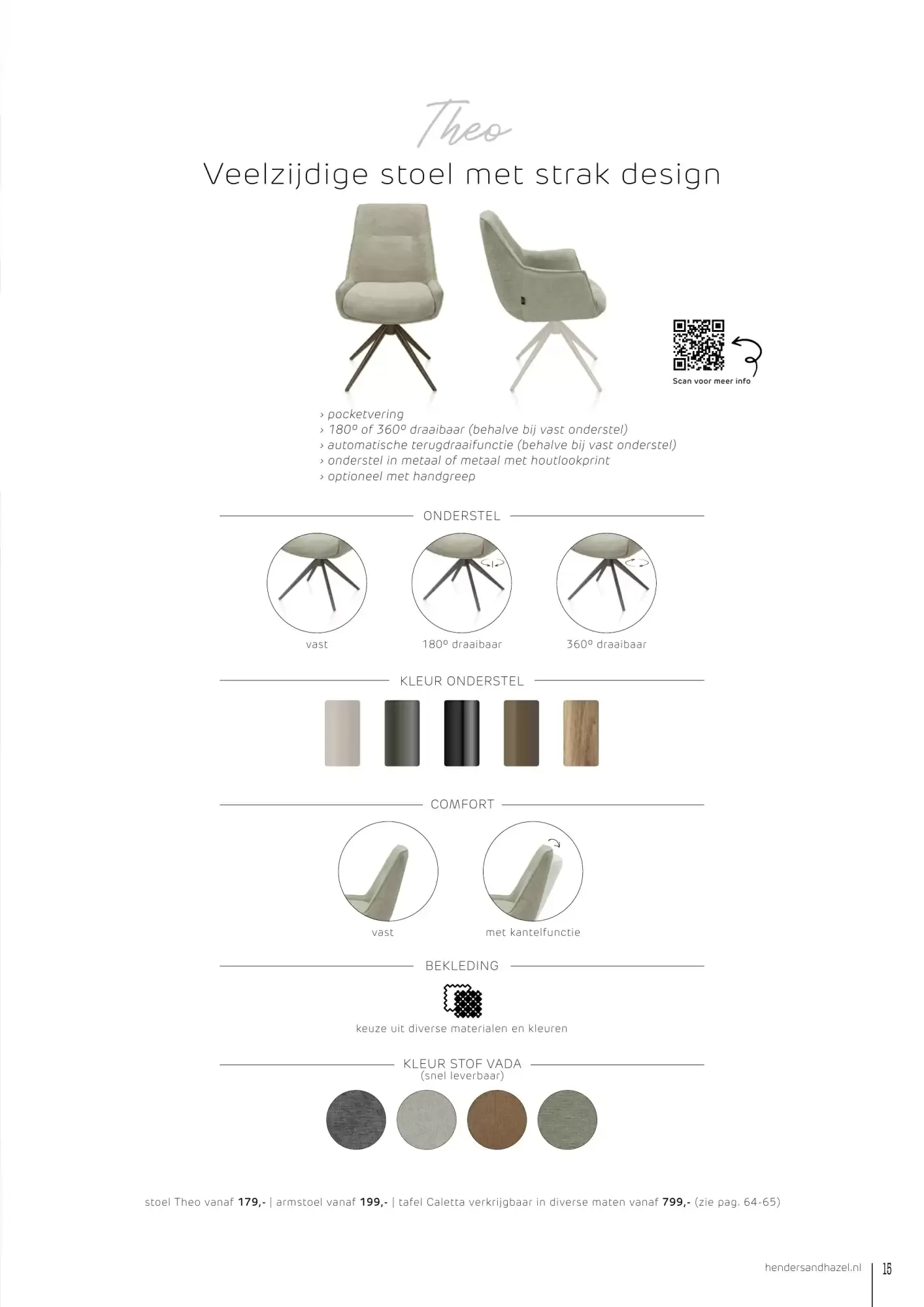 Theo

Veelzijdige stoel met strak design

Scan voor meer info

› pocketvering
› 180º of 360º draaibaar (behalve bij vast onderstel)
› automatische terugdraaifunctie (behalve bij vast onderstel)
› onderstel in metaal of metaal met houtlookprint
› optioneel met handgreep

ONDERSTEL

vast

180º draaibaar

360º draaibaar

KLEUR ONDERSTEL

COMFORT

vast

met kantelfunctie

BEKLEDING

keuze uit diverse materialen en kleuren

KLEUR STOF VADA
(snel leverbaar)

stoel Theo vanaf 179,- | armstoel vanaf 199,- | tafel Caletta verkrijgbaar in diverse maten vanaf 799,- (zie pag. 64-65)

hendersandhazel.nl

15